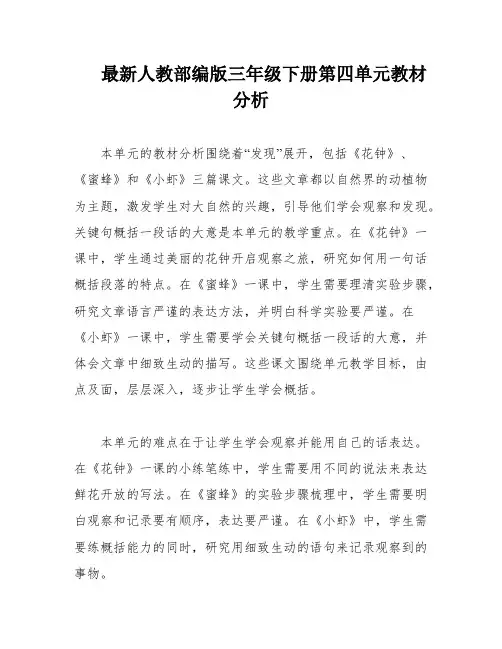 最新人教部编版三年级下册第四单元教材分析

本单元的教材分析围绕着“发现”展开，包括《花钟》、《蜜蜂》和《小虾》三篇课文。这些文章都以自然界的动植物为主题，激发学生对大自然的兴趣，引导他们学会观察和发现。关键句概括一段话的大意是本单元的教学重点。在《花钟》一课中，学生通过美丽的花钟开启观察之旅，研究如何用一句话概括段落的特点。在《蜜蜂》一课中，学生需要理清实验步骤，研究文章语言严谨的表达方法，并明白科学实验要严谨。在《小虾》一课中，学生需要学会关键句概括一段话的大意，并体会文章中细致生动的描写。这些课文围绕单元教学目标，由点及面，层层深入，逐步让学生学会概括。

本单元的难点在于让学生学会观察并能用自己的话表达。在《花钟》一课的小练笔练中，学生需要用不同的说法来表达鲜花开放的写法。在《蜜蜂》的实验步骤梳理中，学生需要明白观察和记录要有顺序，表达要严谨。在《小虾》中，学生需要练概括能力的同时，研究用细致生动的语句来记录观察到的事物。